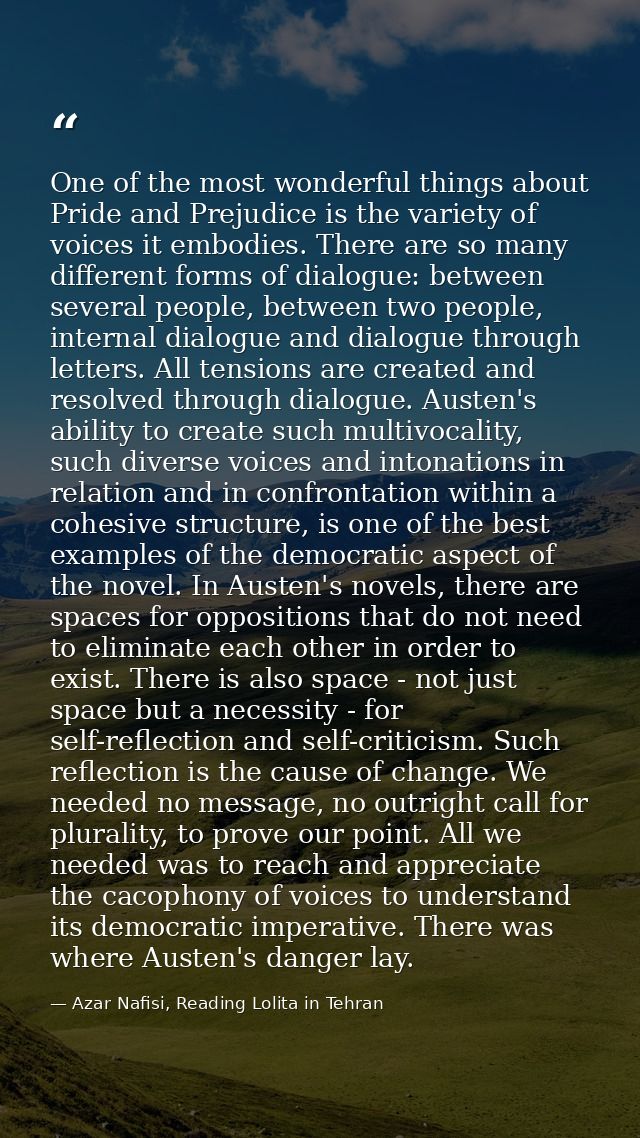 "

One of the most wonderful things about Pride and Prejudice is the variety of voices it embodies. There are so many different forms of dialogue: between several people, between two people, internal dialogue and dialogue through letters. All tensions are created and resolved through dialogue. Austen's ability to create such multivocality, such diverse voices and intonations in relation and in confrontation within a cohesive structure, is one of the best examples of the democratic aspect of the novel. In Austen's novels, there are spaces for oppositions that do not need to eliminate each other in order to exist. There is also space - not just space but a necessity - for self-reflection and self-criticism. Such reflection is the cause of change. We needed no message, no outright call for plurality, to prove our point. All we needed was to reach and appreciate the cacophony of voices to understand its democratic imperative. There was where Austen's danger lay.

— Azar Nafisi, Reading Lolita in Tehran